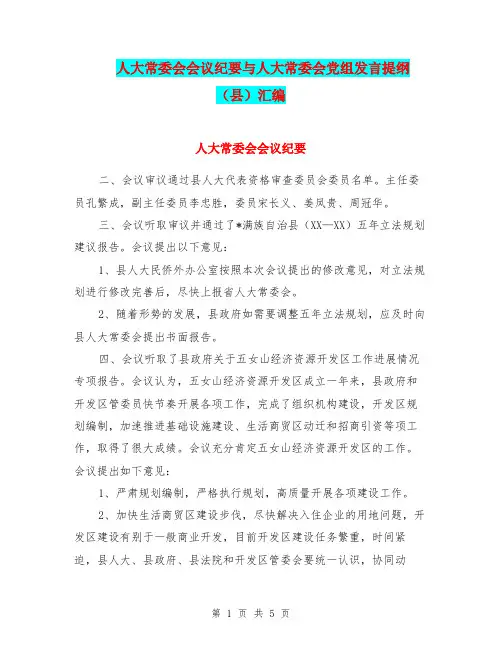 人大常委会会议纪要与人大常委会党组发言提纲（县）汇编

人大常委会会议纪要

二、会议审议通过县人大代表资格审查委员会委员名单。主任委员孔繁成，副主任委员李忠胜，委员宋长义、姜凤贵、周冠华。

三、会议听取审议并通过了*满族自治县（XX—XX）五年立法规划建议报告。会议提出以下意见：

1、县人大民侨外办公室按照本次会议提出的修改意见，对立法规划进行修改完善后，尽快上报省人大常委会。

2、随着形势的发展，县政府如需要调整五年立法规划，应及时向县人大常委会提出书面报告。

四、会议听取了县政府关于五女山经济资源开发区工作进展情况专项报告。会议认为，五女山经济资源开发区成立一年来，县政府和开发区管委员快节奏开展各项工作，完成了组织机构建设，开发区规划编制，加速推进基础设施建设、生活商贸区动迁和招商引资等项工作，取得了很大成绩。会议充分肯定五女山经济资源开发区的工作。会议提出如下意见：

1、严肃规划编制，严格执行规划，高质量开展各项建设工作。

2、加快生活商贸区建设步伐，尽快解决入住企业的用地问题，开发区建设有别于一般商业开发，目前开发区建设任务繁重，时间紧迫，县人大、县政府、县法院和开发区管委会要统一认识，协同动

第 1 页 共 5 页